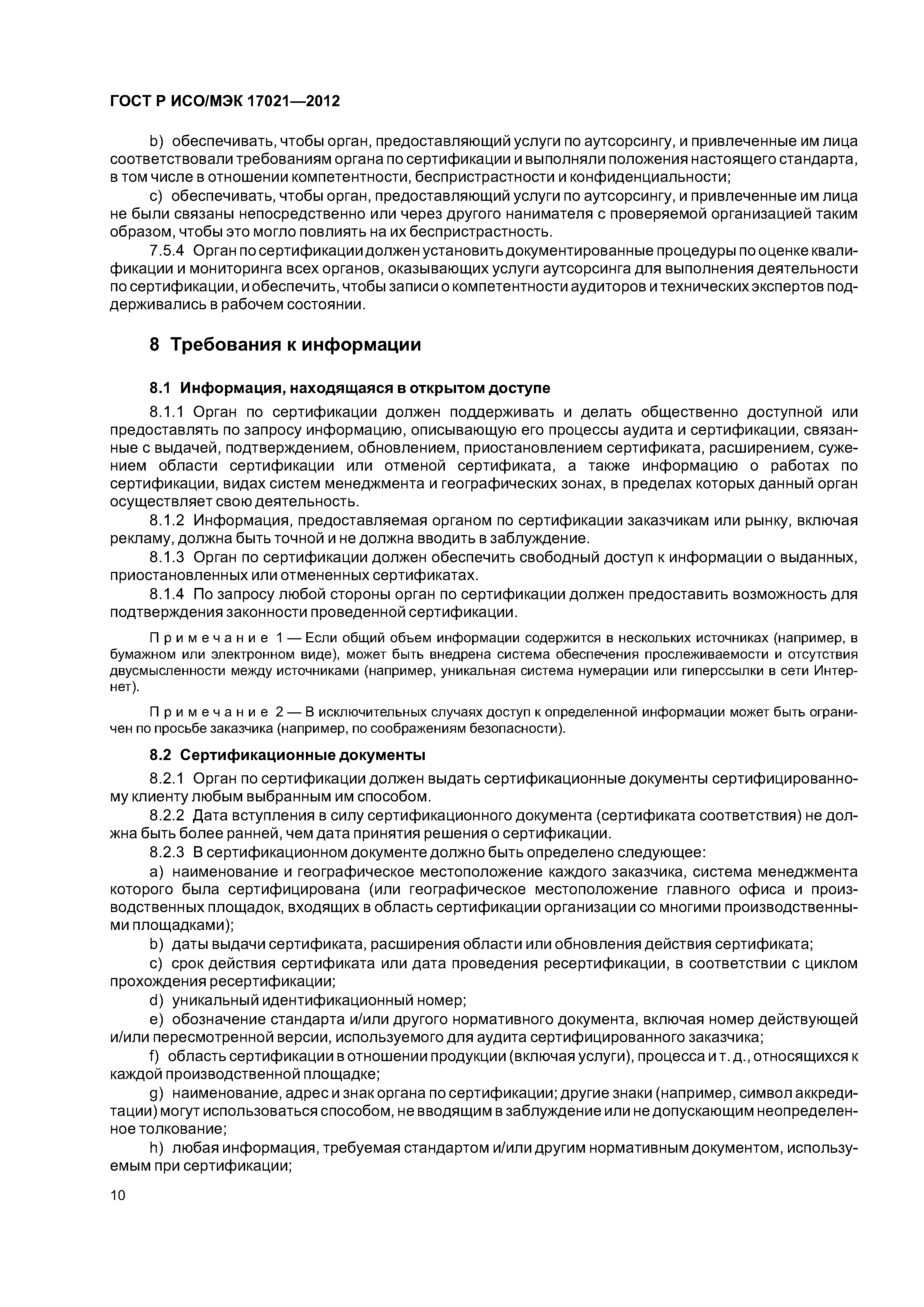 ГОСТ Р ИСО/МЭК 17021—2012

b) обеспечивать, чтобы орган, предоставляющий услуги по аутсорсингу, и привлеченные им лица соответствовали требованиям органа по сертификации и выполняли положения настоящего стандарта, в том числе в отношении компетентности, беспристрастности и конфиденциальности;

c) обеспечивать, чтобы орган, предоставляющий услуги по аутсорсингу, и привлеченные им лица не были связаны непосредственно или через другого нанимателя с проверяемой организацией таким образом, чтобы это могло повлиять на их беспристрастность.

7.5.4 Орган по сертификации должен установить документированные процедуры по оценке квалификации и мониторинга всех органов, оказывающих услуги аутсорсинга для выполнения деятельности по сертификации, и обеспечить, чтобы записи о компетентности аудиторов и технических экспертов поддерживались в рабочем состоянии.

8 Требования к информации

8.1 Информация, находящаяся в открытом доступе

8.1.1 Орган по сертификации должен поддерживать и делать общественно доступной или предоставлять по запросу информацию, описывающую его процессы аудита и сертификации, связанные с выдачей, подтверждением, обновлением, приостановлением сертификата, расширением, сужением области сертификации или отменой сертификата, а также информацию о работах по сертификации, видах систем менеджмента и географических зонах, в пределах которых данный орган осуществляет свою деятельность.

8.1.2 Информация, предоставляемая органом по сертификации заказчикам или рынку, включая рекламу, должна быть точной и не должна вводить в заблуждение.

8.1.3 Орган по сертификации должен обеспечить свободный доступ к информации о выданных, приостановленных или отмененных сертификатах.

8.1.4 По запросу любой стороны орган по сертификации должен предоставить возможность для подтверждения законности проведенной сертификации.

Примечание 1 — Если общий объем информации содержится в нескольких источниках (например, в бумажном или электронном виде), может быть внедрена система обеспечения прослеживаемости и отсутствия двусмысленности между источниками (например, уникальная система нумерации или гиперссылки в сети Интернет).

Примечание 2 — В исключительных случаях доступ к определенной информации может быть ограничен по просьбе заказчика (например, по соображениям безопасности).

8.2 Сертификационные документы

8.2.1 Орган по сертификации должен выдать сертификационные документы сертифицированному клиенту любым выбранным им способом.

8.2.2 Дата вступления в силу сертификационного документа (сертификата соответствия) не должна быть более ранней, чем дата принятия решения о сертификации.

8.2.3 В сертификационном документе должно быть определено следующее:

a) наименование и географическое местоположение каждого заказчика, система менеджмента которого была сертифицирована (или географическое местоположение главного офиса и производственных площадок, входящих в область сертификации организации со многими производственными площадками);

b) даты выдачи сертификата, расширения области или обновления действия сертификата;

c) срок действия сертификата или дата проведения ресертификации, в соответствии с циклом прохождения ресертификации;

d) уникальный идентификационный номер;

e) обозначение стандарта и/или другого нормативного документа, включая номер действующей и/или пересмотренной версии, используемого для аудита сертифицированного заказчика;

f) область сертификации в отношении продукции (включая услуги), процесса и т. д., относящихся к каждой производственной площадке;

g) наименование, адрес и знак органа по сертификации; другие знаки (например, символ аккредитации) могут использоваться способом, не вводящим в заблуждение или не допускающим неопределенное толкование;

h) любая информация, требуемая стандартом и/или другим нормативным документом, используемым при сертификации;

10